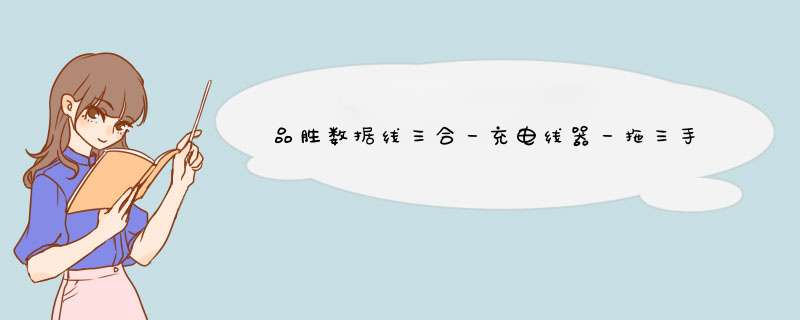 品胜数据线三合一充电线器一拖三手